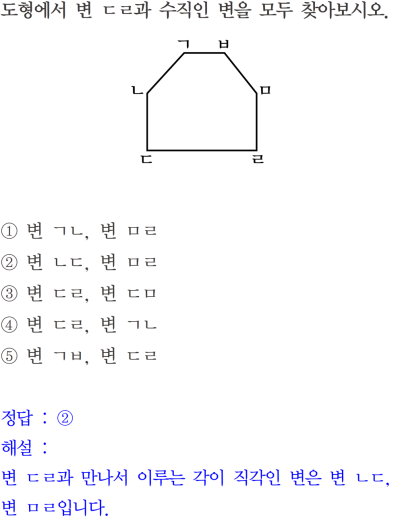 도형에서 변 ㄷㄹ과 수직인 변을 모두 찾아보시오.

ㄱ ㅂ
ㄴ ㅁ
ㄷ ㄹ

① 변 ㄱㄴ, 변 ㅁㄹ

② 변 ㄴㄷ, 변 ㅁㄹ

③ 변 ㄷㄹ, 변 ㄷㅁ

④ 변 ㄷㄹ, 변 ㄱㄴ

⑤ 변 ㄱㅂ, 변 ㄷㄹ

정답 : ②

해설 :

변 ㄷㄹ과 만나서 이루는 각이 직각인 변은 변 ㄴㄷ, 변 ㅁㄹ입니다.